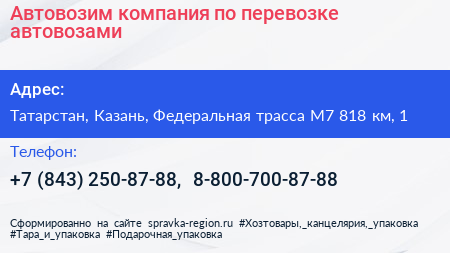 Автовозим компания по перевозке автовозами

Адрес:

Татарстан, Казань, Федеральная трасса М7 818 км, 1

Телефон:

+7 (843) 250-87-88, 8-800-700-87-88

Сформированно на сайте spravka-region.ru #Хозтовары,_канцелярия,_упаковка #Тара_и_упаковка #Подарочная_упаковка